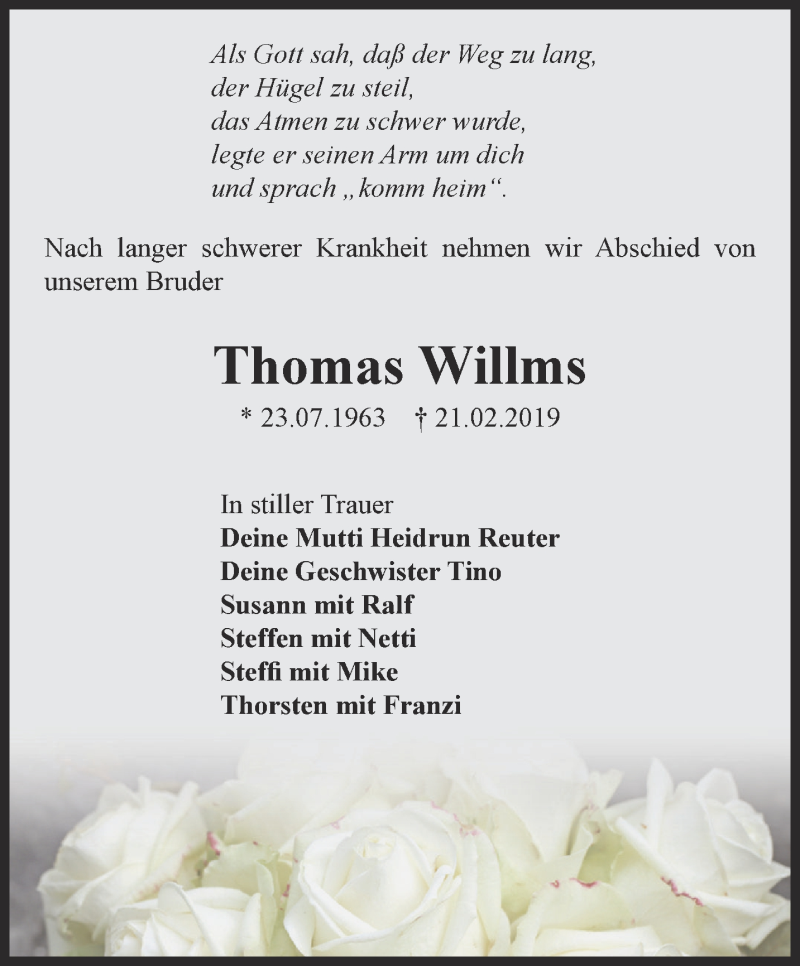 Als Gott sah, daß der Weg zu lang,
der Hügel zu steil,
das Atmen zu schwer wurde,
legte er seinen Arm um dich
und sprach „komm heim“.

Nach langer schwerer Krankheit nehmen wir Abschied von unserem Bruder

Thomas Willms

* 23.07.1963 † 21.02.2019

In stiller Trauer
Deine Mutti Heidrun Reuter
Deine Geschwister Tino
Susann mit Ralf
Steffen mit Netti
Steffi mit Mike
Thorsten mit Franzi